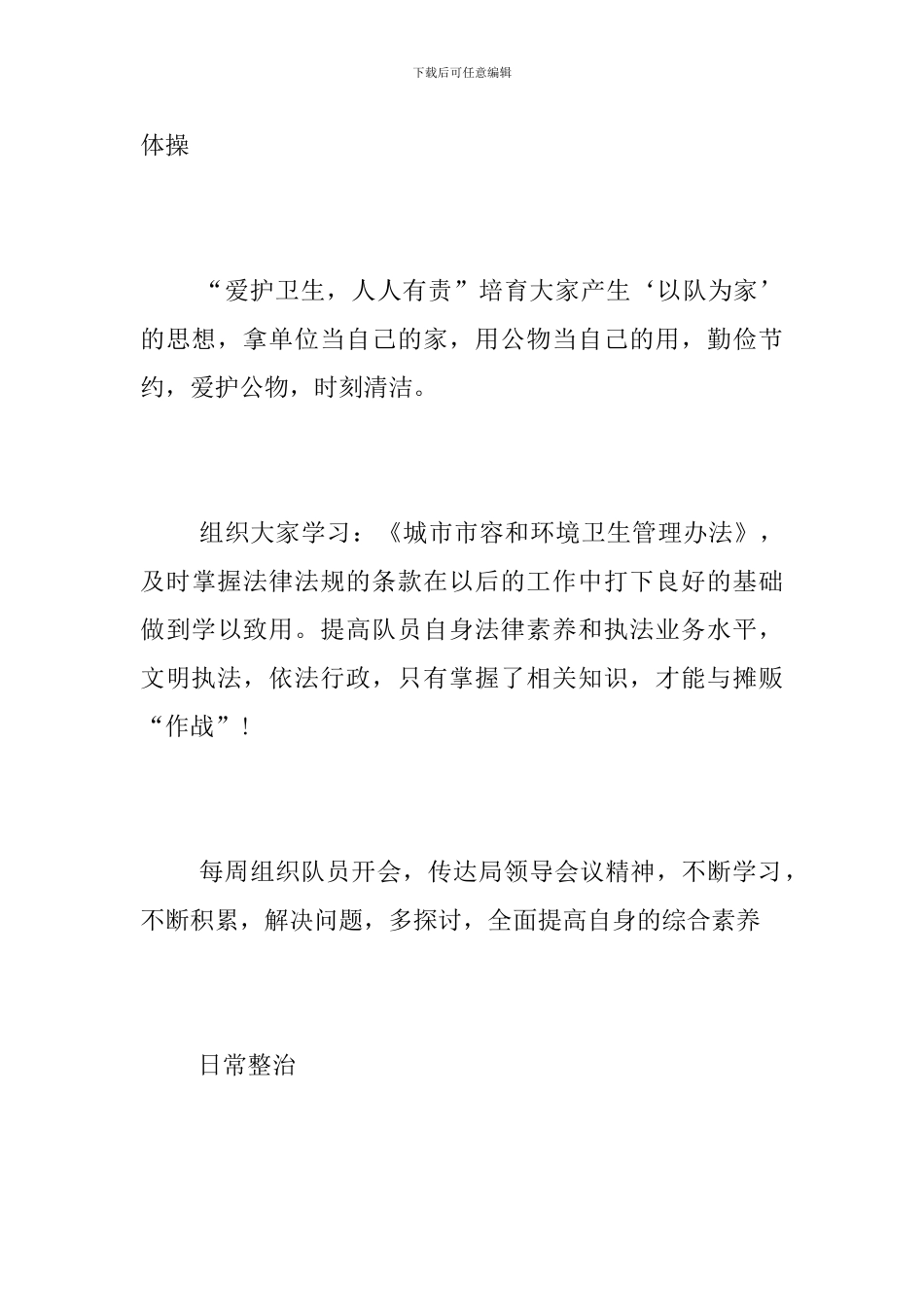 下载后可任意编辑

体操

“爱护卫生，人人有责”培育大家产生‘以队为家’的思想，拿单位当自己的家，用公物当自己的用，勤俭节约，爱护公物，时刻清洁。

组织大家学习：《城市市容和环境卫生管理办法》，及时掌握法律法规的条款在以后的工作中打下良好的基础做到学以致用。提高队员自身法律素养和执法业务水平，文明执法，依法行政，只有掌握了相关知识，才能与摊贩“作战”！

每周组织队员开会，传达局领导会议精神，不断学习，不断积累，解决问题，多探讨，全面提高自身的综合素养

日常整治